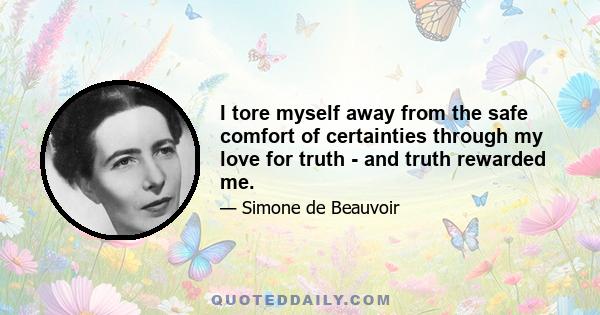 I tore myself away from the safe comfort of certainties through my love for truth - and truth rewarded me.

— Simone de Beauvoir

QUOTEDDAILY.COM